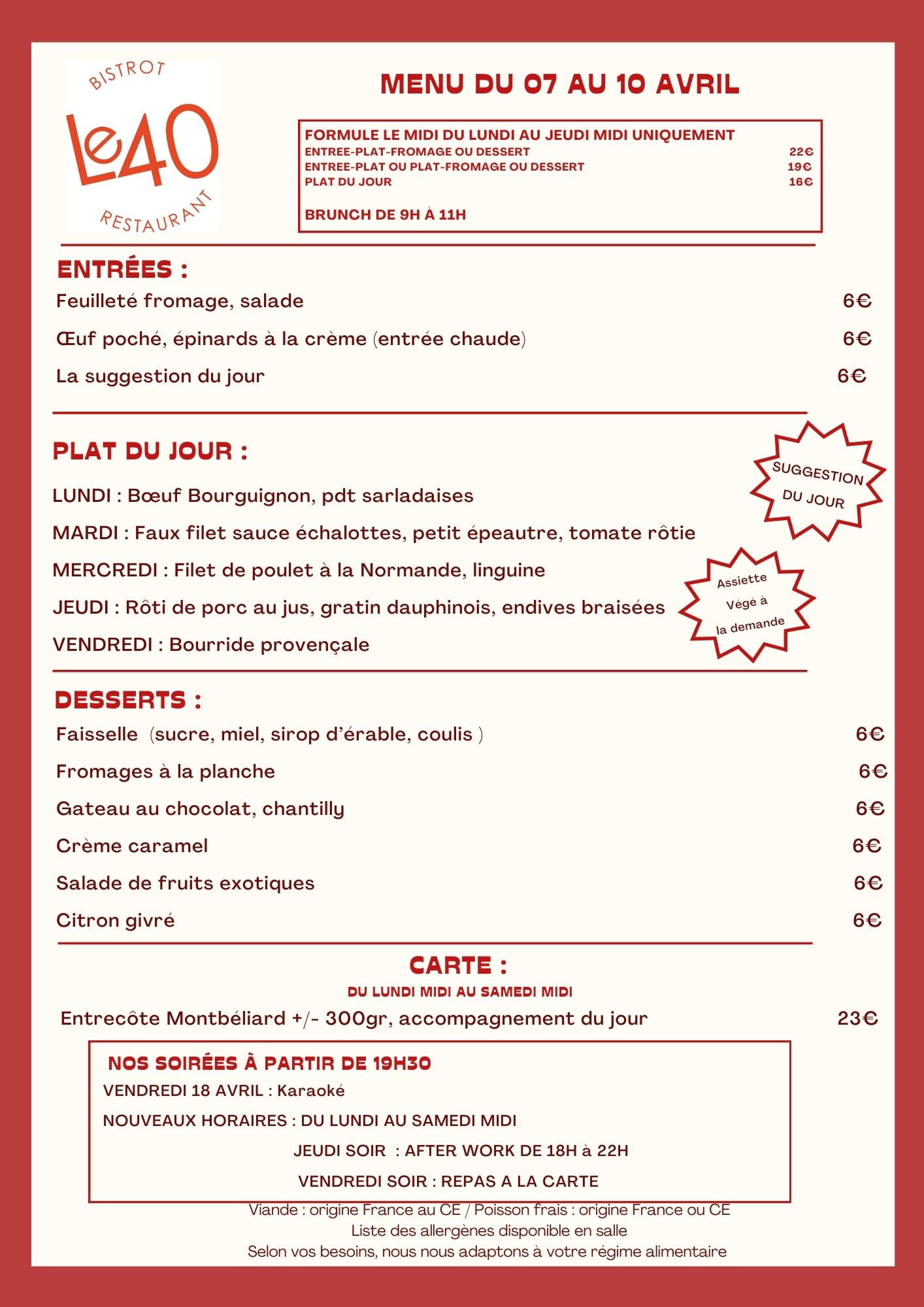 BISTROT
Le40
RESTAURANT

MENU DU 07 AU 10 AVRIL

FORMULE LE MIDI DU LUNDI AU JEUDI MIDI UNIQUEMENT
ENTREE-PLAT-FROMAGE OU DESSERT 22€
ENTREE-PLAT OU PLAT-FROMAGE OU DESSERT 19€
PLAT DU JOUR 16€

BRUNCH DE 9H À 11H

ENTRÉES :
Feuilleté fromage, salade 6€
Œuf poché, épinards à la crème (entrée chaude) 6€
La suggestion du jour 6€

PLAT DU JOUR :
SUGGESTION DU JOUR
LUNDI : Bœuf Bourguignon, pdt sarladaises
MARDI : Faux filet sauce échalottes, petit épeautre, tomate rôtie
MERCREDI : Filet de poulet à la Normande, linguine
JEUDI : Rôti de porc au jus, gratin dauphinois, endives braisées
VENDREDI : Bourride provençale
Assiette Végé à la demande

DESSERTS :
Faisselle (sucre, miel, sirop d'érable, coulis ) 6€
Fromages à la planche 6€
Gateau au chocolat, chantilly 6€
Crème caramel 6€
Salade de fruits exotiques 6€
Citron givré 6€

CARTE :
DU LUNDI MIDI AU SAMEDI MIDI
Entrecôte Montbéliard +/- 300gr, accompagnement du jour 23€

NOS SOIRÉES À PARTIR DE 19H30
VENDREDI 18 AVRIL : Karaoké
NOUVEAUX HORAIRES : DU LUNDI AU SAMEDI MIDI
JEUDI SOIR : AFTER WORK DE 18H à 22H
VENDREDI SOIR : REPAS A LA CARTE

Viande : origine France au CE / Poisson frais : origine France ou CE
Liste des allergènes disponible en salle
Selon vos besoins, nous nous adaptons à votre régime alimentaire